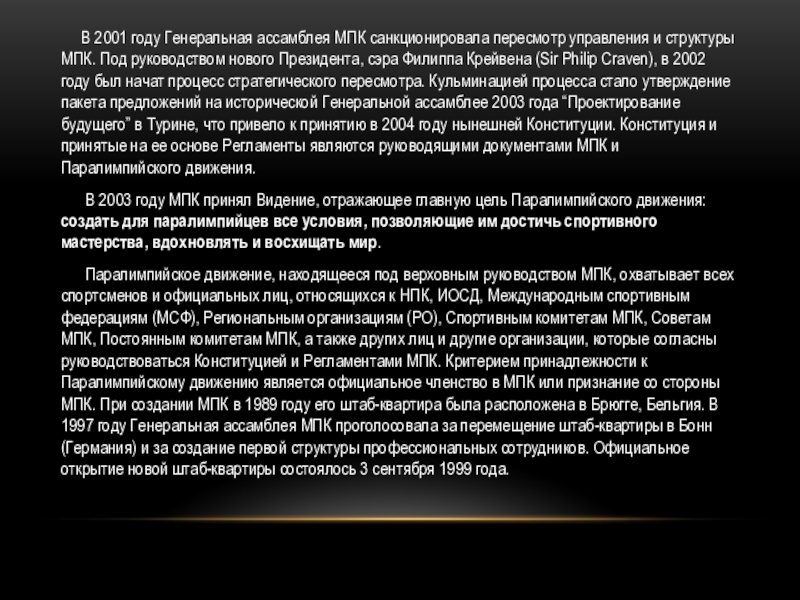 В 2001 году Генеральная ассамблея МПК санкционировала пересмотр управления и структуры МПК. Под руководством нового Президента, сэра Филиппа Крейвена (Sir Philip Craven), в 2002 году был начат процесс стратегического пересмотра. Кульминацией процесса стало утверждение пакета предложений на исторической Генеральной ассамблее 2003 года "Проектирование будущего" в Турине, что привело к принятию в 2004 году нынешней Конституции. Конституция и принятые на ее основе Регламенты являются руководящими документами МПК и Паралимпийского движения.

В 2003 году МПК принял Видение, отражающее главную цель Паралимпийского движения: создать для паралимпийцев все условия, позволяющие им достичь спортивного мастерства, вдохновлять и восхищать мир.

Паралимпийское движение, находящееся под верховным руководством МПК, охватывает всех спортсменов и официальных лиц, относящихся к НПК, ИОСД, Международным спортивным федерациям (МСФ), Региональным организациям (РО), Спортивным комитетам МПК, Советам МПК, Постоянным комитетам МПК, а также других лиц и другие организации, которые согласны руководствоваться Конституцией и Регламентами МПК. Критерием принадлежности к Паралимпийскому движению является официальное членство в МПК или признание со стороны МПК. При создании МПК в 1989 году его штаб-квартира была расположена в Брюгге, Бельгия. В 1997 году Генеральная ассамблея МПК проголосовала за перемещение штаб-квартиры в Бонн (Германия) и за создание первой структуры профессиональных сотрудников. Официальное открытие новой штаб-квартиры состоялось 3 сентября 1999 года.